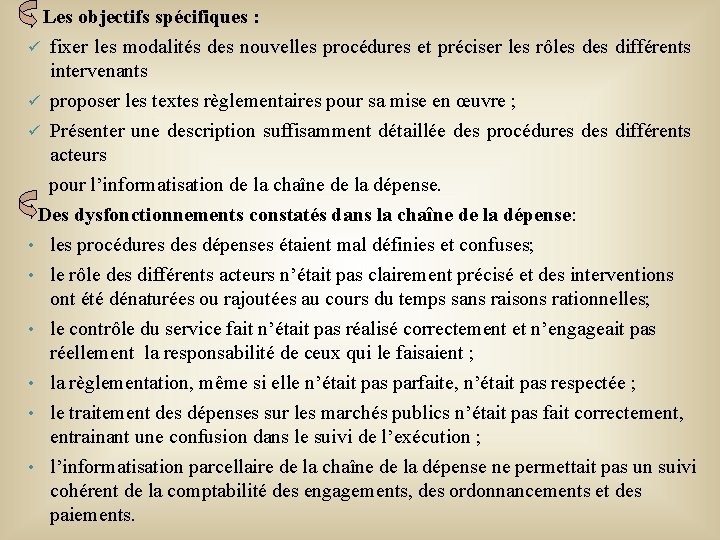 Les objectifs spécifiques :

✓ fixer les modalités des nouvelles procédures et préciser les rôles des différents intervenants

✓ proposer les textes règlementaires pour sa mise en œuvre ;

✓ Présenter une description suffisamment détaillée des procédures des différents acteurs

pour l'informatisation de la chaîne de la dépense.

Des dysfonctionnements constatés dans la chaîne de la dépense:

• les procédures des dépenses étaient mal définies et confuses;

• le rôle des différents acteurs n'était pas clairement précisé et des interventions ont été dénaturées ou rajoutées au cours du temps sans raisons rationnelles;

• le contrôle du service fait n'était pas réalisé correctement et n'engageait pas réellement la responsabilité de ceux qui le faisaient ;

• la règlementation, même si elle n'était pas parfaite, n'était pas respectée ;

• le traitement des dépenses sur les marchés publics n'était pas fait correctement, entrainant une confusion dans le suivi de l'exécution ;

• l'informatisation parcellaire de la chaîne de la dépense ne permettait pas un suivi cohérent de la comptabilité des engagements, des ordonnancements et des paiements.